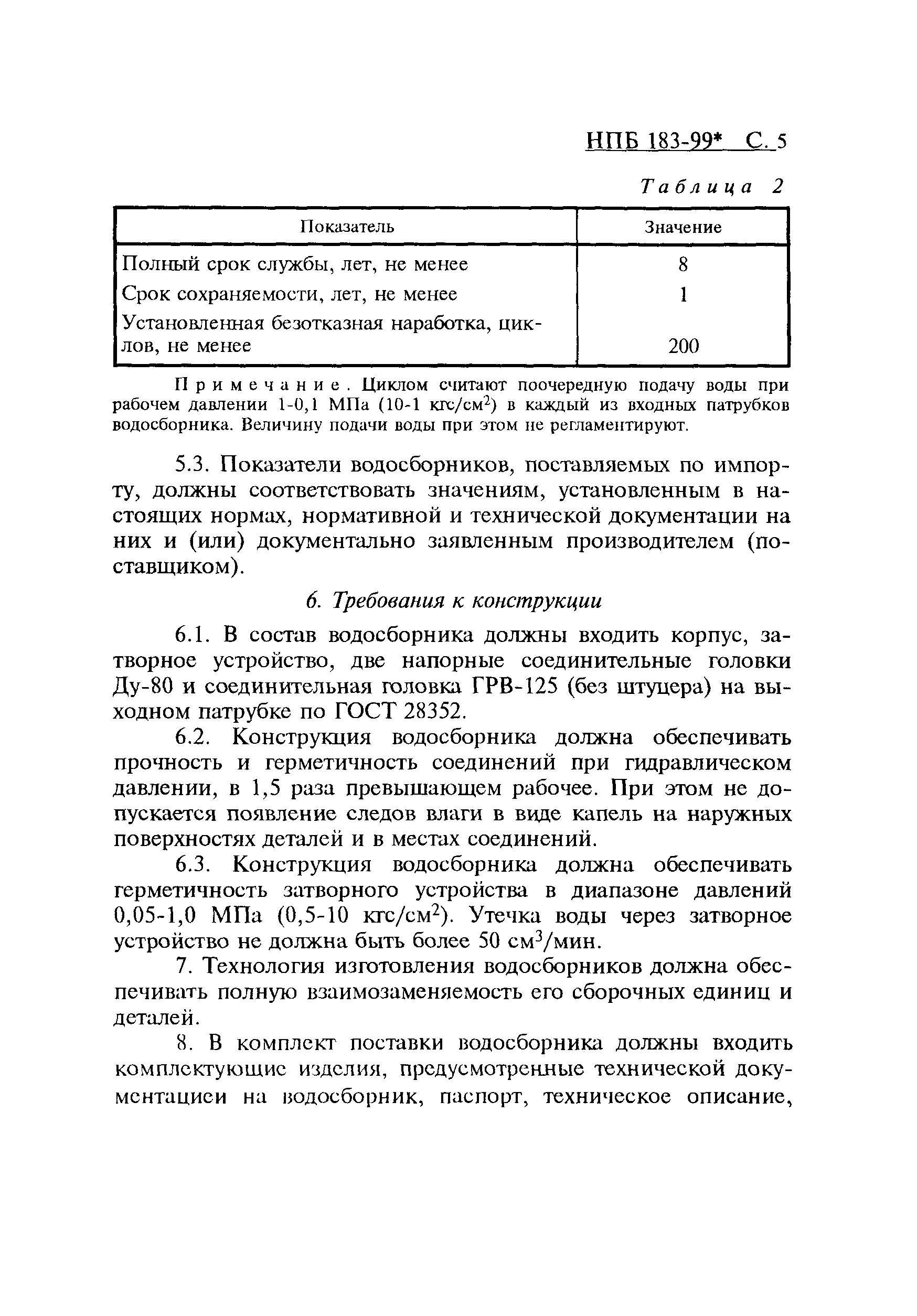 НПБ 183-99* С. 5

Таблица 2

| Показатель | Значение |
|---|---|
| Полный срок службы, лет, не менее | 8 |
| Срок сохраняемости, лет, не менее | 1 |
| Установленная безотказная наработка, циклов, не менее | 200 |

Примечание. Циклом считают поочередную подачу воды при рабочем давлении 1-0,1 МПа (10-1 кгс/см$^2$) в каждый из входных патрубков водосборника. Величину подачи воды при этом не регламентируют.

5.3. Показатели водосборников, поставляемых по импорту, должны соответствовать значениям, установленным в настоящих нормах, нормативной и технической документации на них и (или) документально заявленным производителем (поставщиком).

6. Требования к конструкции

6.1. В состав водосборника должны входить корпус, затворное устройство, две напорные соединительные головки Ду-80 и соединительная головка ГРВ-125 (без штуцера) на выходном патрубке по ГОСТ 28352.

6.2. Конструкция водосборника должна обеспечивать прочность и герметичность соединений при гидравлическом давлении, в 1,5 раза превышающем рабочее. При этом не допускается появление следов влаги в виде капель на наружных поверхностях деталей и в местах соединений.

6.3. Конструкция водосборника должна обеспечивать герметичность затворного устройства в диапазоне давлений 0,05-1,0 МПа (0,5-10 кгс/см$^2$). Утечка воды через затворное устройство не должна быть более 50 см$^3$/мин.

7. Технология изготовления водосборников должна обеспечивать полную взаимозаменяемость его сборочных единиц и деталей.

8. В комплект поставки водосборника должны входить комплектующие изделия, предусмотренные технической документацией на водосборник, паспорт, техническое описание,